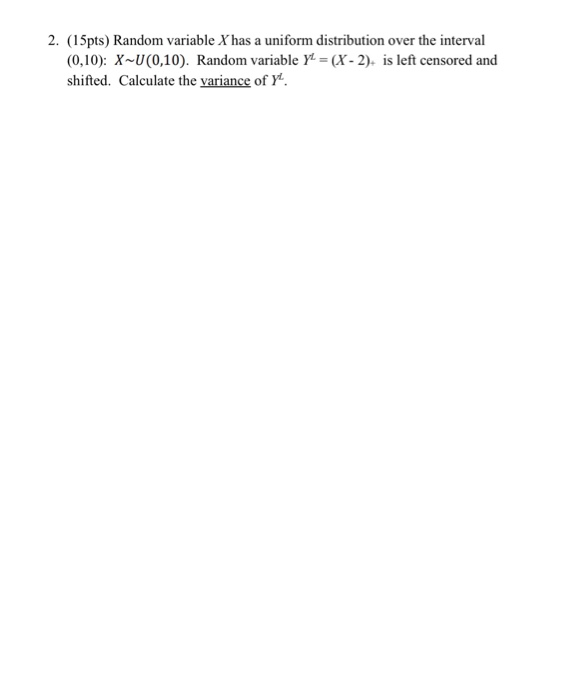 2. (15pts) Random variable $X$ has a uniform distribution over the interval (0,10): $X \sim U(0,10)$. Random variable $Y^L = (X - 2)_+$ is left censored and shifted. Calculate the variance of $Y^L$.